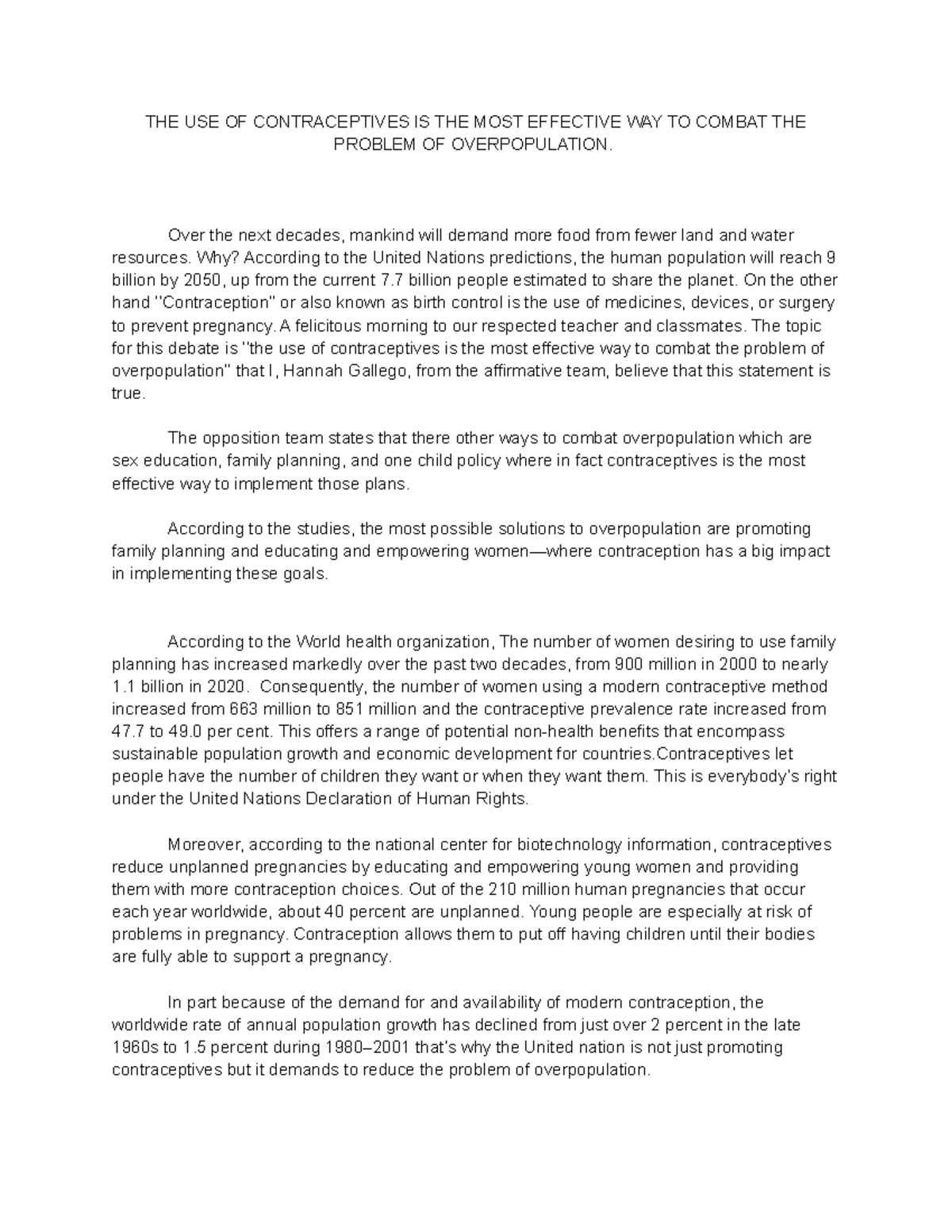 THE USE OF CONTRACEPTIVES IS THE MOST EFFECTIVE WAY TO COMBAT THE PROBLEM OF OVERPOPULATION.

Over the next decades, mankind will demand more food from fewer land and water resources. Why? According to the United Nations predictions, the human population will reach 9 billion by 2050, up from the current 7.7 billion people estimated to share the planet. On the other hand "Contraception" or also known as birth control is the use of medicines, devices, or surgery to prevent pregnancy. A felicitous morning to our respected teacher and classmates. The topic for this debate is "the use of contraceptives is the most effective way to combat the problem of overpopulation" that I, Hannah Gallego, from the affirmative team, believe that this statement is true.

The opposition team states that there other ways to combat overpopulation which are sex education, family planning, and one child policy where in fact contraceptives is the most effective way to implement those plans.

According to the studies, the most possible solutions to overpopulation are promoting family planning and educating and empowering women—where contraception has a big impact in implementing these goals.

According to the World health organization, The number of women desiring to use family planning has increased markedly over the past two decades, from 900 million in 2000 to nearly 1.1 billion in 2020. Consequently, the number of women using a modern contraceptive method increased from 663 million to 851 million and the contraceptive prevalence rate increased from 47.7 to 49.0 per cent. This offers a range of potential non-health benefits that encompass sustainable population growth and economic development for countries.Contraceptives let people have the number of children they want or when they want them. This is everybody's right under the United Nations Declaration of Human Rights.

Moreover, according to the national center for biotechnology information, contraceptives reduce unplanned pregnancies by educating and empowering young women and providing them with more contraception choices. Out of the 210 million human pregnancies that occur each year worldwide, about 40 percent are unplanned. Young people are especially at risk of problems in pregnancy. Contraception allows them to put off having children until their bodies are fully able to support a pregnancy.

In part because of the demand for and availability of modern contraception, the worldwide rate of annual population growth has declined from just over 2 percent in the late 1960s to 1.5 percent during 1980–2001 that's why the United nation is not just promoting contraceptives but it demands to reduce the problem of overpopulation.